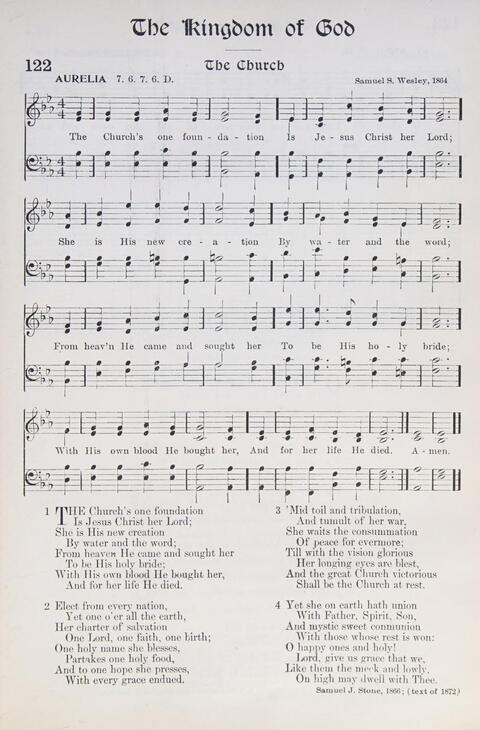 The Kingdom of God

122 The Church

AURELIA 7. 6. 7. 6. D. Samuel S. Wesley, 1864

The Church's one foun - da - tion Is Je - sus Christ her Lord;

She is His new cre - a - tion By wa - ter and the word;

From heav'n He came and sought her To be His ho - ly bride;

With His own blood He bought her, And for her life He died. A - men.

1 THE Church's one foundation
Is Jesus Christ her Lord;
She is His new creation
By water and the word;
From heaven He came and sought her
To be His holy bride;
With His own blood He bought her,
And for her life He died.

2 Elect from every nation,
Yet one o'er all the earth,
Her charter of salvation
One Lord, one faith, one birth;
One holy name she blesses,
Partakes one holy food,
And to one hope she presses,
With every grace endued.

3 'Mid toil and tribulation,
And tumult of her war,
She waits the consummation
Of peace for evermore;
Till with the vision glorious
Her longing eyes are blest,
And the great Church victorious
Shall be the Church at rest.

4 Yet she on earth hath union
With Father, Spirit, Son,
And mystic sweet communion
With those whose rest is won:
O happy ones and holy!
Lord, give us grace that we,
Like them the meek and lowly,
On high may dwell with Thee.

Samuel J. Stone, 1866; (text of 1872)